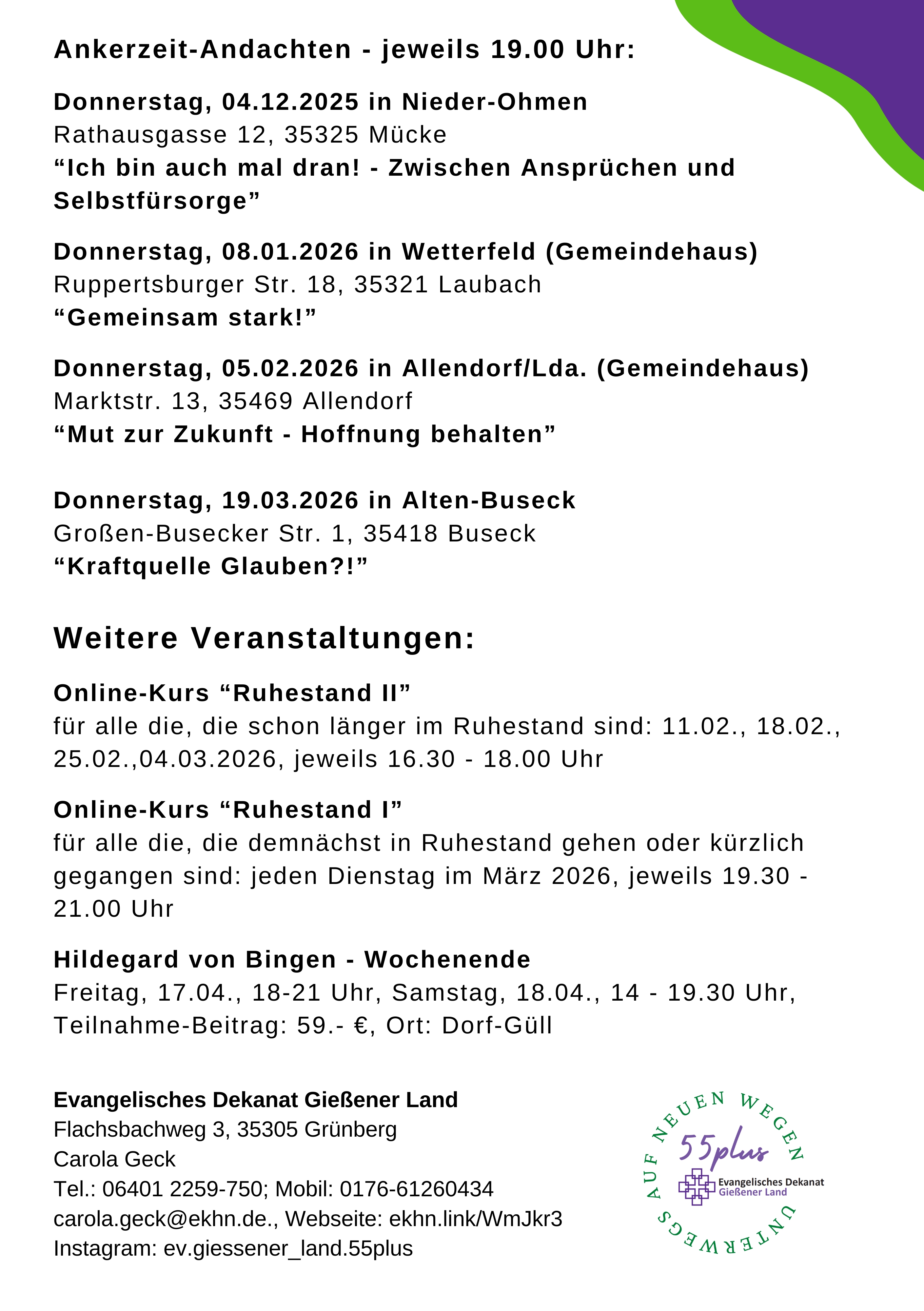 Ankerzeit-Andachten - jeweils 19.00 Uhr:

Donnerstag, 04.12.2025 in Nieder-Ohmen
Rathausgasse 12, 35325 Mücke
“Ich bin auch mal dran! - Zwischen Ansprüchen und Selbstfürsorge”

Donnerstag, 08.01.2026 in Wetterfeld (Gemeindehaus)
Ruppertsburger Str. 18, 35321 Laubach
“Gemeinsam stark!”

Donnerstag, 05.02.2026 in Allendorf/Lda. (Gemeindehaus)
Marktstr. 13, 35469 Allendorf
“Mut zur Zukunft - Hoffnung behalten”

Donnerstag, 19.03.2026 in Alten-Buseck
Großen-Busecker Str. 1, 35418 Buseck
“Kraftquelle Glauben?!”

Weitere Veranstaltungen:

Online-Kurs “Ruhestand II”
für alle die, die schon länger im Ruhestand sind: 11.02., 18.02., 25.02.,04.03.2026, jeweils 16.30 - 18.00 Uhr

Online-Kurs “Ruhestand I”
für alle die, die demnächst in Ruhestand gehen oder kürzlich gegangen sind: jeden Dienstag im März 2026, jeweils 19.30 - 21.00 Uhr

Hildegard von Bingen - Wochenende
Freitag, 17.04., 18-21 Uhr, Samstag, 18.04., 14 - 19.30 Uhr, Teilnahme-Beitrag: 59.- €, Ort: Dorf-Güll

Evangelisches Dekanat Gießener Land
Flachsbachweg 3, 35305 Grünberg
Carola Geck
Tel.: 06401 2259-750; Mobil: 0176-61260434
carola.geck@ekhn.de., Webseite: ekhn.link/WmJkr3
Instagram: ev.giessener_land.55plus

AUF NEUEN WEGEN UNTERWEGS
55plus
Evangelisches Dekanat
Gießener Land